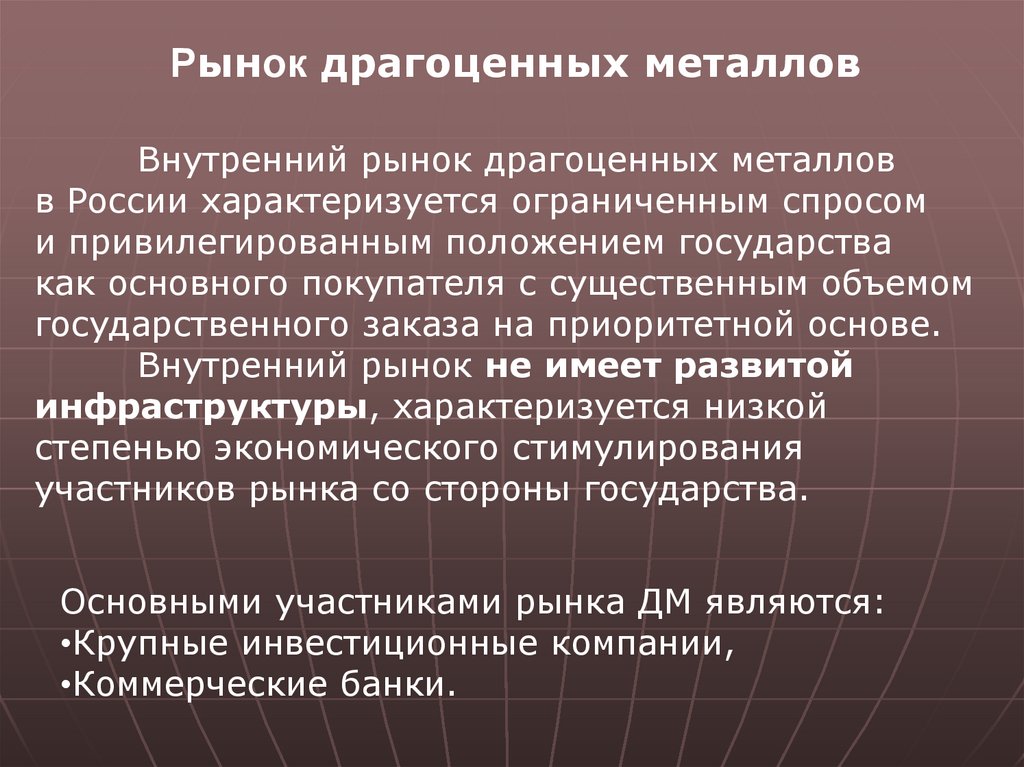 Рынок драгоценных металлов

Внутренний рынок драгоценных металлов в России характеризуется ограниченным спросом и привилегированным положением государства как основного покупателя с существенным объемом государственного заказа на приоритетной основе.

Внутренний рынок не имеет развитой инфраструктуры, характеризуется низкой степенью экономического стимулирования участников рынка со стороны государства.

Основными участниками рынка ДМ являются:
•Крупные инвестиционные компании,
•Коммерческие банки.